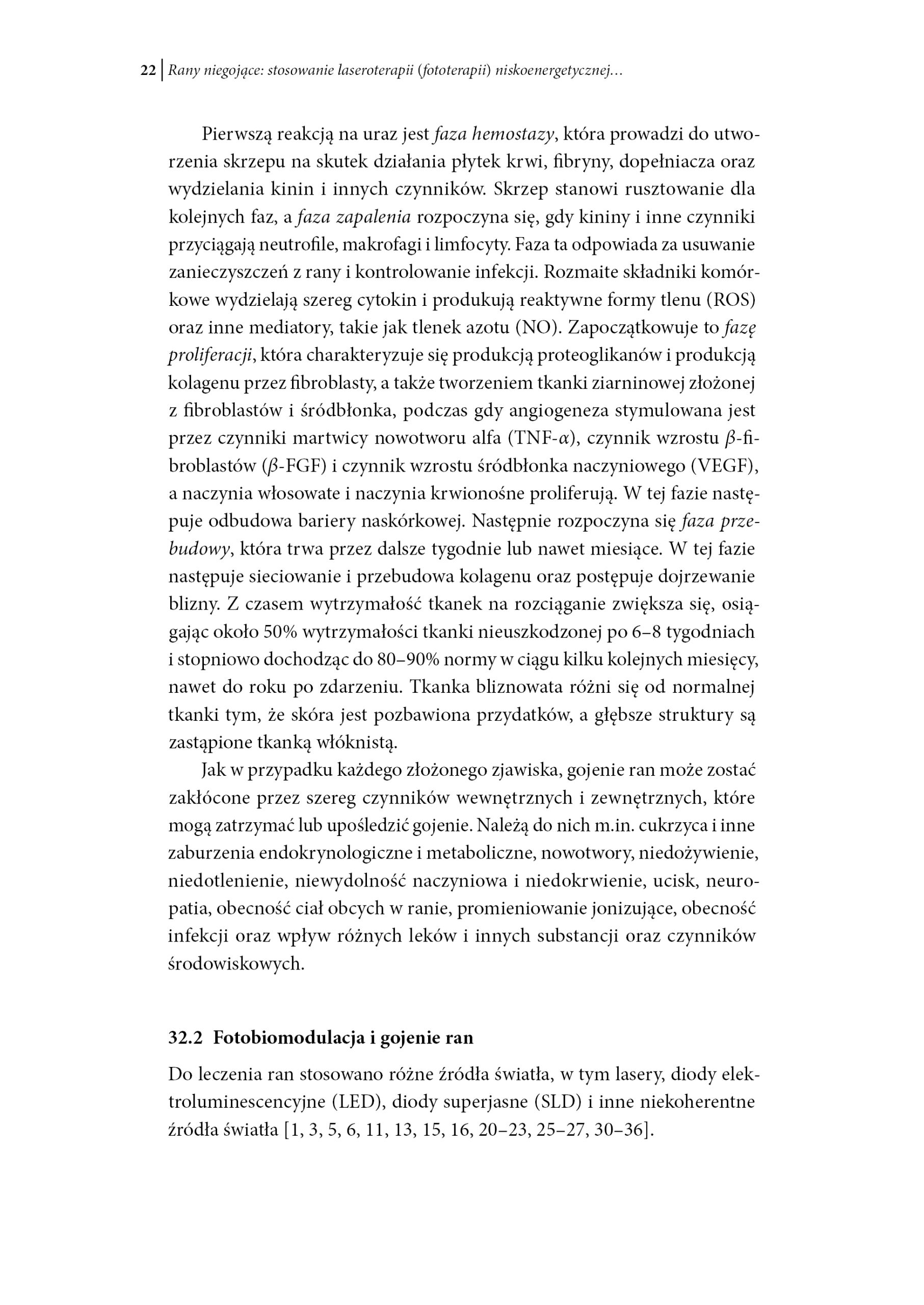 22 | Rany niegojące: stosowanie laseroterapii (fototerapii) niskoenergetycznej…

Pierwszą reakcją na uraz jest faza hemostazy, która prowadzi do utworzenia skrzepu na skutek działania płytek krwi, fibryny, dopełniacza oraz wydzielania kinin i innych czynników. Skrzep stanowi rusztowanie dla kolejnych faz, a faza zapalenia rozpoczyna się, gdy kininy i inne czynniki przyciągają neutrofile, makrofagi i limfocyty. Faza ta odpowiada za usuwanie zanieczyszczeń z rany i kontrolowanie infekcji. Rozmaite składniki komórkowe wydzielają szereg cytokin i produkują reaktywne formy tlenu (ROS) oraz inne mediatory, takie jak tlenek azotu (NO). Zapoczątkowuje to fazę proliferacji, która charakteryzuje się produkcją proteoglikanów i produkcją kolagenu przez fibroblasty, a także tworzeniem tkanki ziarninowej złożonej z fibroblastów i śródbłonka, podczas gdy angiogeneza stymulowana jest przez czynniki martwicy nowotworu alfa (TNF-$\alpha$), czynnik wzrostu $\beta$-fibroblastów ($\beta$-FGF) i czynnik wzrostu śródbłonka naczyniowego (VEGF), a naczynia włosowate i naczynia krwionośne proliferują. W tej fazie następuje odbudowa bariery naskórkowej. Następnie rozpoczyna się faza przebudowy, która trwa przez dalsze tygodnie lub nawet miesiące. W tej fazie następuje sieciowanie i przebudowa kolagenu oraz postępuje dojrzewanie blizny. Z czasem wytrzymałość tkanek na rozciąganie zwiększa się, osiągając około 50% wytrzymałości tkanki nieuszkodzonej po 6–8 tygodniach i stopniowo dochodząc do 80–90% normy w ciągu kilku kolejnych miesięcy, nawet do roku po zdarzeniu. Tkanka bliznowata różni się od normalnej tkanki tym, że skóra jest pozbawiona przydatków, a głębsze struktury są zastąpione tkanką włóknistą.

Jak w przypadku każdego złożonego zjawiska, gojenie ran może zostać zakłócone przez szereg czynników wewnętrznych i zewnętrznych, które mogą zatrzymać lub upośledzić gojenie. Należą do nich m.in. cukrzyca i inne zaburzenia endokrynologiczne i metaboliczne, nowotwory, niedożywienie, niedotlenienie, niewydolność naczyniowa i niedokrwienie, ucisk, neuropatia, obecność ciał obcych w ranie, promieniowanie jonizujące, obecność infekcji oraz wpływ różnych leków i innych substancji oraz czynników środowiskowych.

32.2 Fotobiomodulacja i gojenie ran

Do leczenia ran stosowano różne źródła światła, w tym lasery, diody elektroluminescencyjne (LED), diody superjasne (SLD) i inne niekoherentne źródła światła [1, 3, 5, 6, 11, 13, 15, 16, 20–23, 25–27, 30–36].